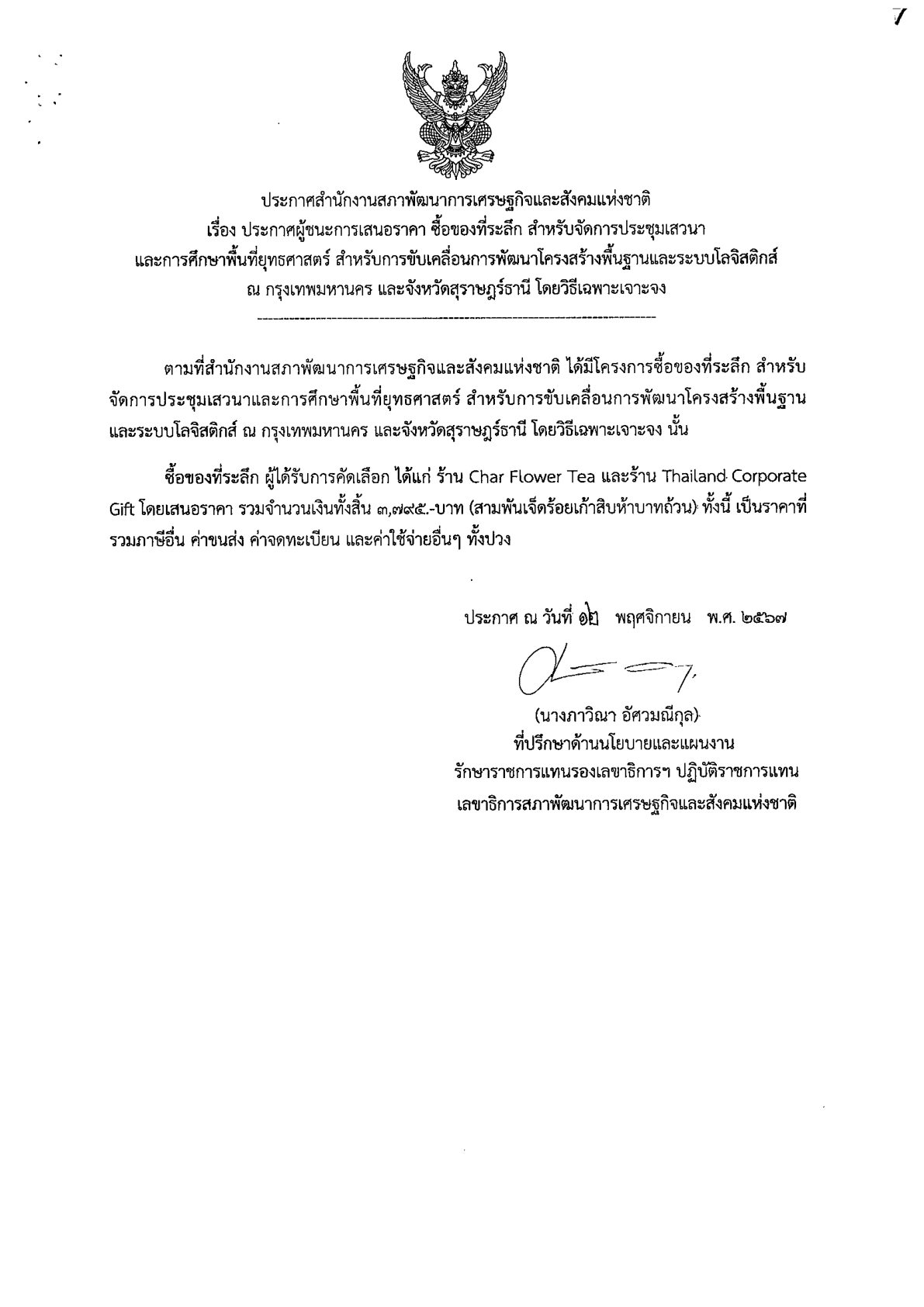 7

ประกาศสำนักงานสภาพัฒนาการเศรษฐกิจและสังคมแห่งชาติ
เรื่อง ประกาศผู้ชนะการเสนอราคา ซื้อของที่ระลึก สำหรับจัดการประชุมเสวนา และการศึกษาพื้นที่ยุทธศาสตร์ สำหรับการขับเคลื่อนการพัฒนาโครงสร้างพื้นฐานและระบบโลจิสติกส์ ณ กรุงเทพมหานคร และจังหวัดสุราษฎร์ธานี โดยวิธีเฉพาะเจาะจง

ตามที่สำนักงานสภาพัฒนาการเศรษฐกิจและสังคมแห่งชาติ ได้มีโครงการซื้อของที่ระลึก สำหรับจัดการประชุมเสวนาและการศึกษาพื้นที่ยุทธศาสตร์ สำหรับการขับเคลื่อนการพัฒนาโครงสร้างพื้นฐานและระบบโลจิสติกส์ ณ กรุงเทพมหานคร และจังหวัดสุราษฎร์ธานี โดยวิธีเฉพาะเจาะจง นั้น

ซื้อของที่ระลึก ผู้ได้รับการคัดเลือก ได้แก่ ร้าน Char Flower Tea และร้าน Thailand Corporate Gift โดยเสนอราคา รวมจำนวนเงินทั้งสิ้น ๓,๗๙๕.-บาท (สามพันเจ็ดร้อยเก้าสิบห้าบาทถ้วน) ทั้งนี้ เป็นราคาที่รวมภาษีอื่น ค่าขนส่ง ค่าจดทะเบียน และค่าใช้จ่ายอื่นๆ ทั้งปวง

ประกาศ ณ วันที่ ๑๒ พฤศจิกายน พ.ศ. ๒๕๖๗

(นางภาวิณา อัศวมณีกุล)
ที่ปรึกษาด้านนโยบายและแผนงาน
รักษาราชการแทนรองเลขาธิการฯ ปฏิบัติราชการแทน
เลขาธิการสภาพัฒนาการเศรษฐกิจและสังคมแห่งชาติ